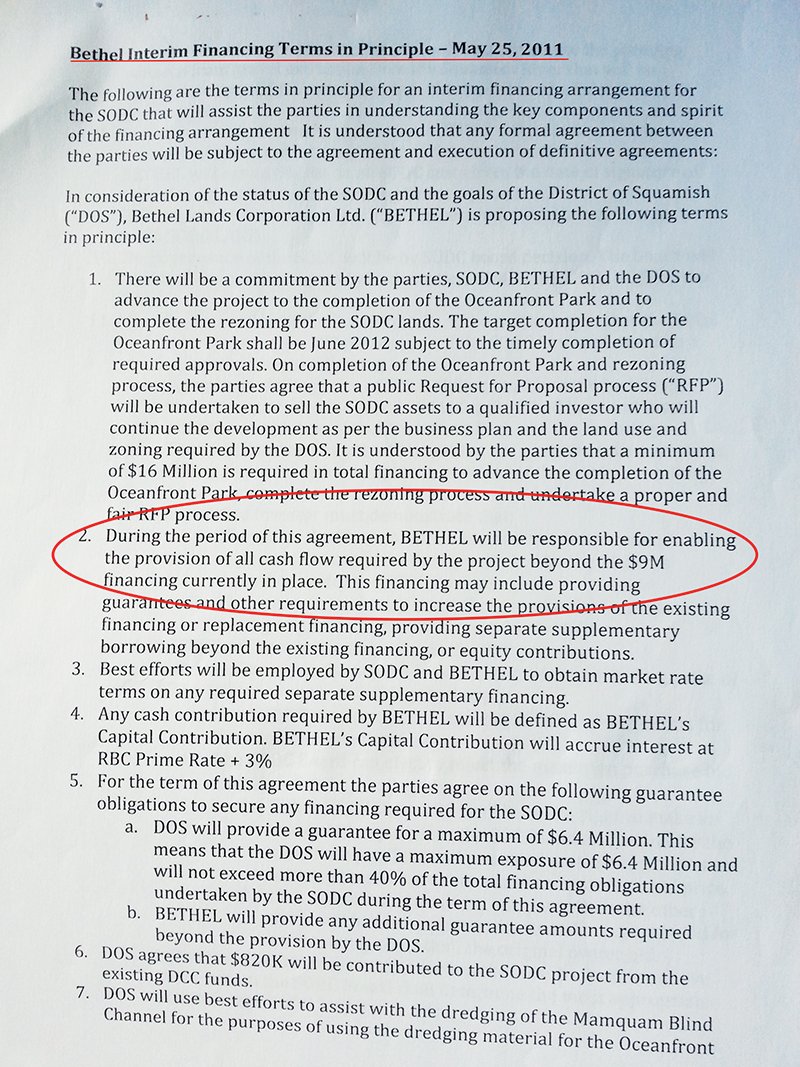 Bethel Interim Financing Terms in Principle – May 25, 2011

The following are the terms in principle for an interim financing arrangement for the SODC that will assist the parties in understanding the key components and spirit of the financing arrangement It is understood that any formal agreement between the parties will be subject to the agreement and execution of definitive agreements:

In consideration of the status of the SODC and the goals of the District of Squamish ("DOS"), Bethel Lands Corporation Ltd. ("BETHEL") is proposing the following terms in principle:

1. There will be a commitment by the parties, SODC, BETHEL and the DOS to advance the project to the completion of the Oceanfront Park and to complete the rezoning for the SODC lands. The target completion for the Oceanfront Park shall be June 2012 subject to the timely completion of required approvals. On completion of the Oceanfront Park and rezoning process, the parties agree that a public Request for Proposal process ("RFP") will be undertaken to sell the SODC assets to a qualified investor who will continue the development as per the business plan and the land use and zoning required by the DOS. It is understood by the parties that a minimum of $16 Million is required in total financing to advance the completion of the Oceanfront Park, complete the rezoning process and undertake a proper and fair RFP process.
2. During the period of this agreement, BETHEL will be responsible for enabling the provision of all cash flow required by the project beyond the $9M financing currently in place. This financing may include providing guarantees and other requirements to increase the provisions of the existing financing or replacement financing, providing separate supplementary borrowing beyond the existing financing, or equity contributions.
3. Best efforts will be employed by SODC and BETHEL to obtain market rate terms on any required separate supplementary financing.
4. Any cash contribution required by BETHEL will be defined as BETHEL's Capital Contribution. BETHEL's Capital Contribution will accrue interest at RBC Prime Rate + 3%
5. For the term of this agreement the parties agree on the following guarantee obligations to secure any financing required for the SODC:
a. DOS will provide a guarantee for a maximum of $6.4 Million. This means that the DOS will have a maximum exposure of $6.4 Million and will not exceed more than 40% of the total financing obligations undertaken by the SODC during the term of this agreement.
b. BETHEL will provide any additional guarantee amounts required beyond the provision by the DOS.
6. DOS agrees that $820K will be contributed to the SODC project from the existing DCC funds.
7. DOS will use best efforts to assist with the dredging of the Mamquam Blind Channel for the purposes of using the dredging material for the Oceanfront